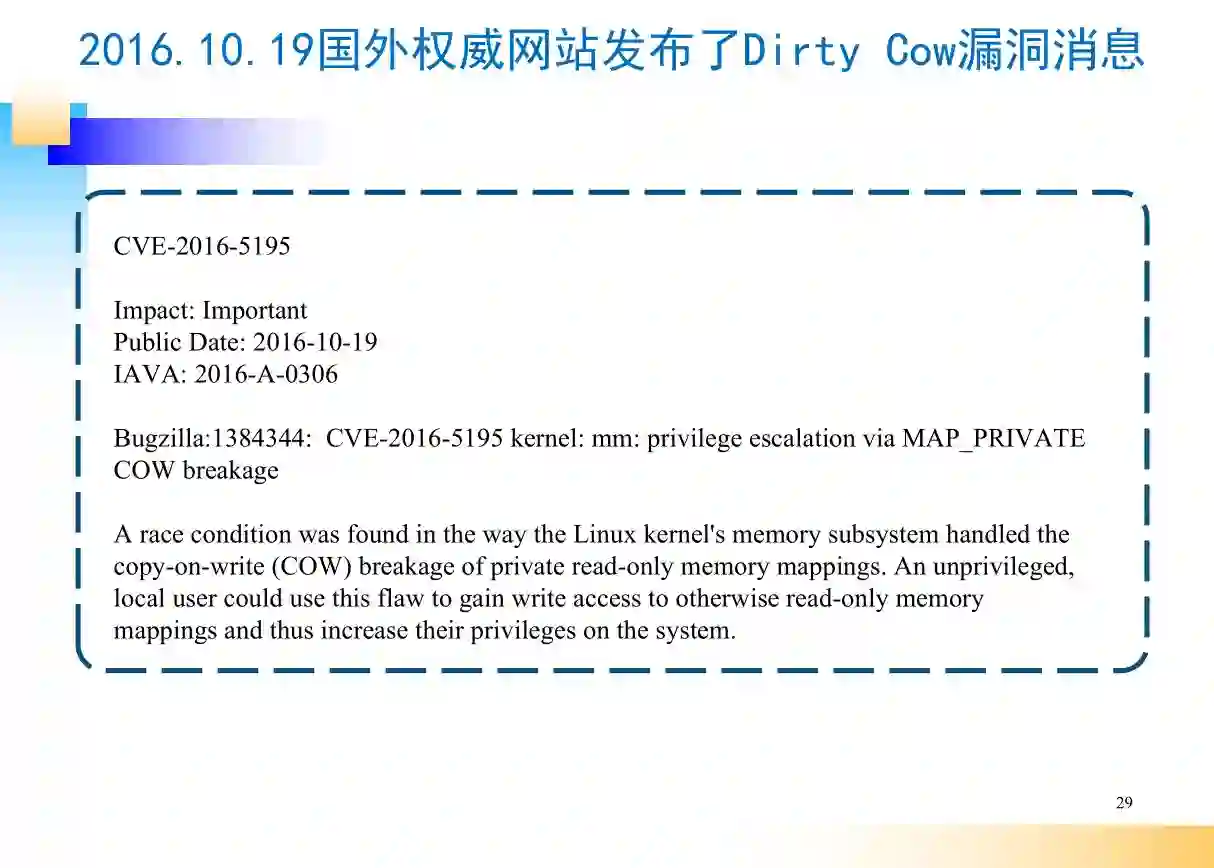 2016.10.19国外权威网站发布了Dirty Cow漏洞消息

CVE-2016-5195

Impact: Important
Public Date: 2016-10-19
IAVA: 2016-A-0306

Bugzilla:1384344: CVE-2016-5195 kernel: mm: privilege escalation via MAP_PRIVATE COW breakage

A race condition was found in the way the Linux kernel's memory subsystem handled the copy-on-write (COW) breakage of private read-only memory mappings. An unprivileged, local user could use this flaw to gain write access to otherwise read-only memory mappings and thus increase their privileges on the system.

29